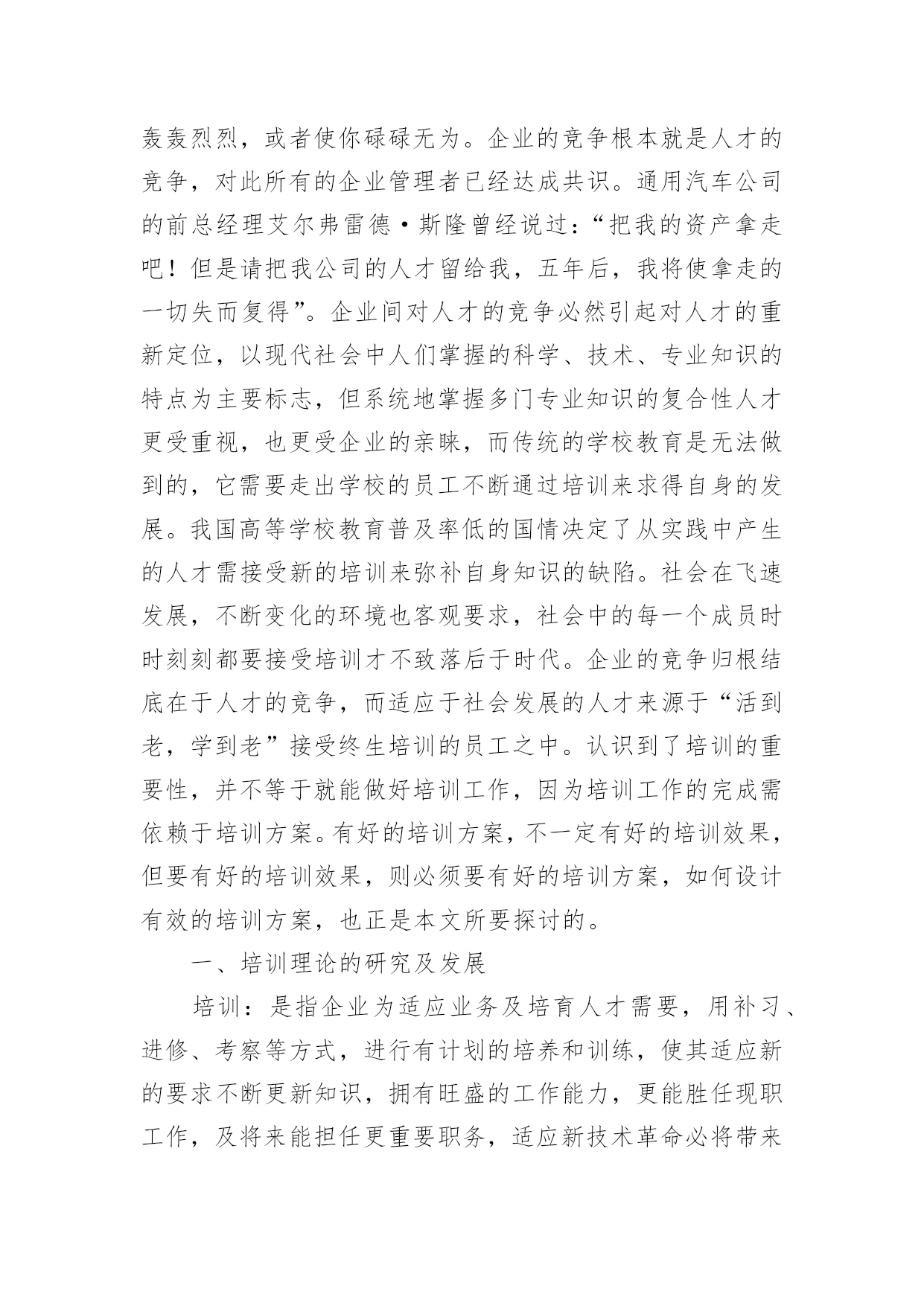 轰轰烈烈，或者使你碌碌无为。企业的竞争根本就是人才的竞争，对此所有的企业管理者已经达成共识。通用汽车公司的前总经理艾尔弗雷德·斯隆曾经说过：“把我的资产拿走吧！但是请把我公司的人才留给我，五年后，我将使拿走的一切失而复得”。企业间对人才的竞争必然引起对人才的重新定位，以现代社会中人们掌握的科学、技术、专业知识的特点为主要标志，但系统地掌握多门专业知识的复合性人才更受重视，也更受企业的亲睐，而传统的学校教育是无法做到的，它需要走出学校的员工不断通过培训来求得自身的发展。我国高等学校教育普及率低的国情决定了从实践中产生的人才需接受新的培训来弥补自身知识的缺陷。社会在飞速发展，不断变化的环境也客观要求，社会中的每一个成员时时刻刻都要接受培训才不致落后于时代。企业的竞争归根结底在于人才的竞争，而适应于社会发展的人才来源于“活到老，学到老”接受终生培训的员工之中。认识到了培训的重要性，并不等于就能做好培训工作，因为培训工作的完成需依赖于培训方案。有好的培训方案，不一定有好的培训效果，但要有好的培训效果，则必须要有好的培训方案，如何设计有效的培训方案，也正是本文所要探讨的。

一、培训理论的研究及发展

培训：是指企业为适应业务及培育人才需要，用补习、进修、考察等方式，进行有计划的培养和训练，使其适应新的要求不断更新知识，拥有旺盛的工作能力，更能胜任现职工作，及将来能担任更重要职务，适应新技术革命必将带来